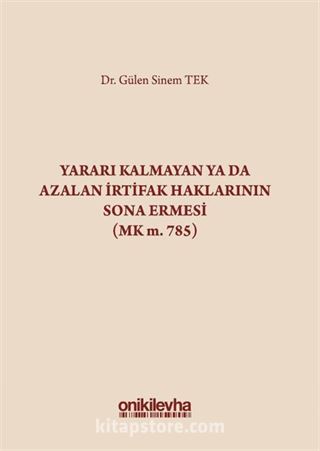 Dr. Gülen Sinem TEK

YARARI KALMAYAN YA DA AZALAN İRTİFAK HAKLARININ SONA ERMESİ (MK m. 785)

onikilevha

kitapstore.com